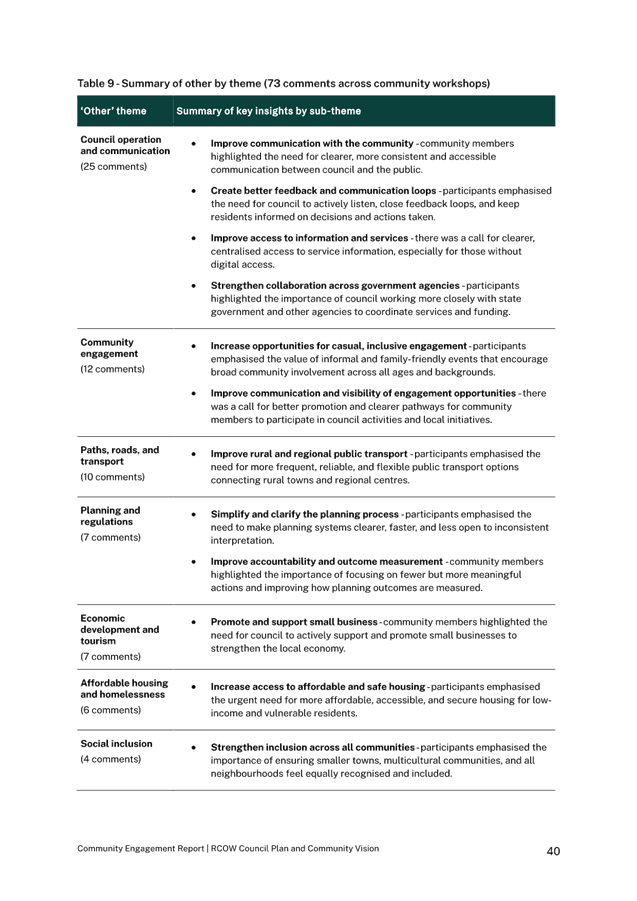 Table 9 - Summary of other by theme (73 comments across community workshops)

| 'Other' theme | Summary of key insights by sub-theme |
|---|---|
| Council operation and communication (25 comments) | • Improve communication with the community - community members highlighted the need for clearer, more consistent and accessible communication between council and the public. • Create better feedback and communication loops - participants emphasised the need for council to actively listen, close feedback loops, and keep residents informed on decisions and actions taken. • Improve access to information and services - there was a call for clearer, centralised access to service information, especially for those without digital access. • Strengthen collaboration across government agencies - participants highlighted the importance of council working more closely with state government and other agencies to coordinate services and funding. |
| Community engagement (12 comments) | • Increase opportunities for casual, inclusive engagement - participants emphasised the value of informal and family-friendly events that encourage broad community involvement across all ages and backgrounds. • Improve communication and visibility of engagement opportunities - there was a call for better promotion and clearer pathways for community members to participate in council activities and local initiatives. |
| Paths, roads, and transport (10 comments) | • Improve rural and regional public transport - participants emphasised the need for more frequent, reliable, and flexible public transport options connecting rural towns and regional centres. |
| Planning and regulations (7 comments) | • Simplify and clarify the planning process - participants emphasised the need to make planning systems clearer, faster, and less open to inconsistent interpretation. • Improve accountability and outcome measurement - community members highlighted the importance of focusing on fewer but more meaningful actions and improving how planning outcomes are measured. |
| Economic development and tourism (7 comments) | • Promote and support small business - community members highlighted the need for council to actively support and promote small businesses to strengthen the local economy. |
| Affordable housing and homelessness (6 comments) | • Increase access to affordable and safe housing - participants emphasised the urgent need for more affordable, accessible, and secure housing for low-income and vulnerable residents. |
| Social inclusion (4 comments) | • Strengthen inclusion across all communities - participants emphasised the importance of ensuring smaller towns, multicultural communities, and all neighbourhoods feel equally recognised and included. |

Community Engagement Report | RCOW Council Plan and Community Vision

40